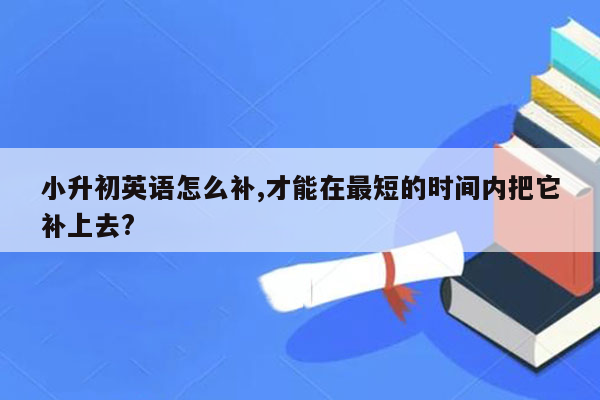 小升初英语怎么补,才能在最短的时间内把它补上去?